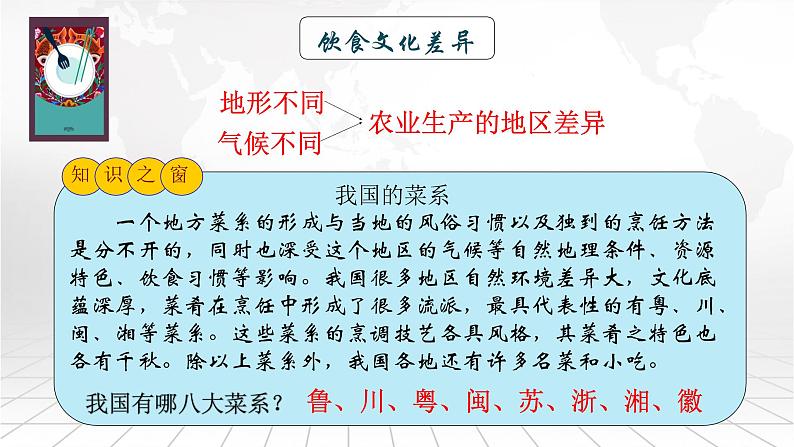 饮食文化差异

地形不同
气候不同
农业生产的地区差异

知识之窗

我国的菜系

一个地方菜系的形成与当地的风俗习惯以及独到的烹饪方法是分不开的，同时也深受这个地区的气候等自然地理条件、资源特色、饮食习惯等影响。我国很多地区自然环境差异大，文化底蕴深厚，菜肴在烹饪中形成了很多流派，最具代表性的有粤、川、闽、湘等菜系。这些菜系的烹调技艺各具风格，其菜肴之特色也各有千秋。除以上菜系外，我国各地还有许多名菜和小吃。

我国有哪八大菜系？ 鲁、川、粤、闽、苏、浙、湘、徽